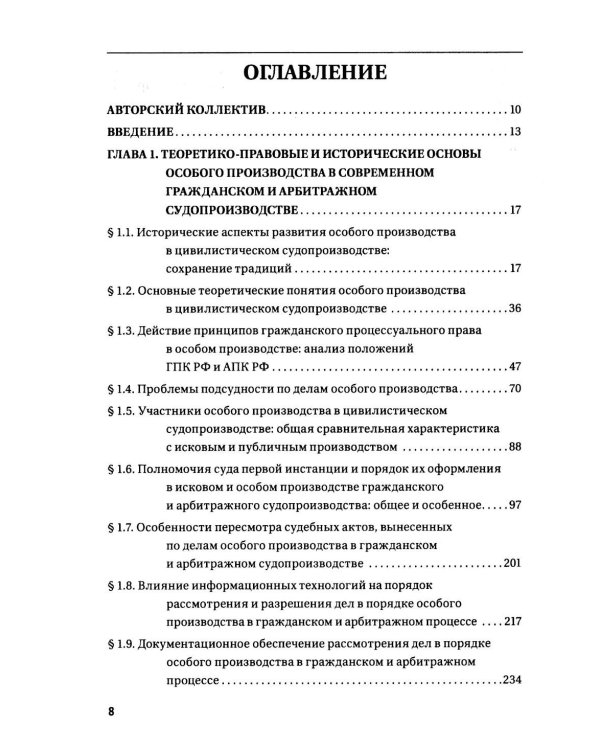 ОГЛАВЛЕНИЕ

АВТОРСКИЙ КОЛЛЕКТИВ 10

ВВЕДЕНИЕ 13

ГЛАВА 1. ТЕОРЕТИКО-ПРАВОВЫЕ И ИСТОРИЧЕСКИЕ ОСНОВЫ ОСОБОГО ПРОИЗВОДСТВА В СОВРЕМЕННОМ ГРАЖДАНСКОМ И АРБИТРАЖНОМ СУДОПРОИЗВОДСТВЕ 17

§ 1.1. Исторические аспекты развития особого производства в цивилистическом судопроизводстве: сохранение традиций 17

§ 1.2. Основные теоретические понятия особого производства в цивилистическом судопроизводстве 36

§ 1.3. Действие принципов гражданского процессуального права в особом производстве: анализ положений ГПК РФ и АПК РФ 47

§ 1.4. Проблемы подсудности по делам особого производства 70

§ 1.5. Участники особого производства в цивилистическом судопроизводстве: общая сравнительная характеристика с исковым и публичным производством 88

§ 1.6. Полномочия суда первой инстанции и порядок их оформления в исковом и особом производстве гражданского и арбитражного судопроизводства: общее и особенное 97

§ 1.7. Особенности пересмотра судебных актов, вынесенных по делам особого производства в гражданском и арбитражном судопроизводстве 201

§ 1.8. Влияние информационных технологий на порядок рассмотрения и разрешения дел в порядке особого производства в гражданском и арбитражном процессе 217

§ 1.9. Документационное обеспечение рассмотрения дел в порядке особого производства в гражданском и арбитражном процессе 234

8